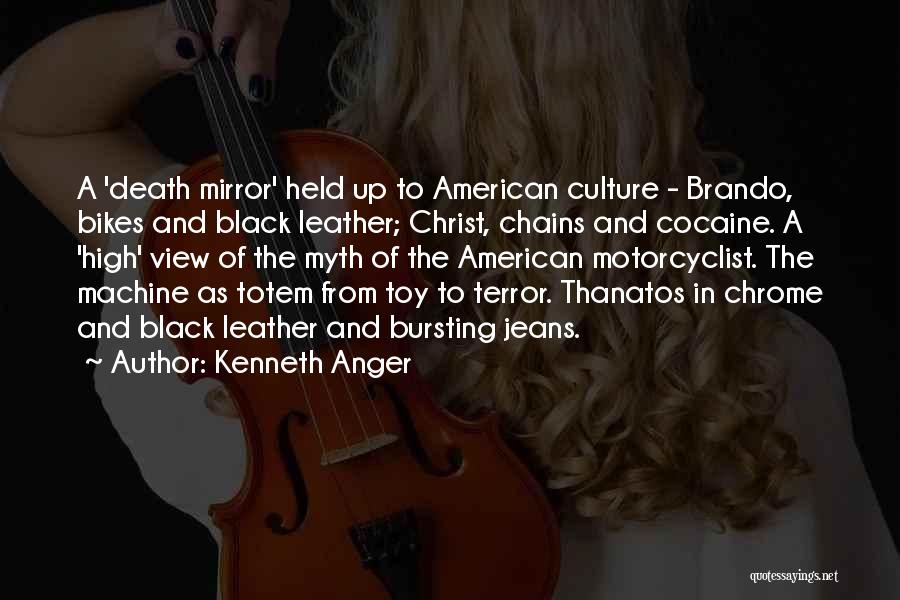 A 'death mirror' held up to American culture - Brando, bikes and black leather; Christ, chains and cocaine. A 'high' view of the myth of the American motorcyclist. The machine as totem from toy to terror. Thanatos in chrome and black leather and bursting jeans.

~ Author: Kenneth Anger

quotessayings.net